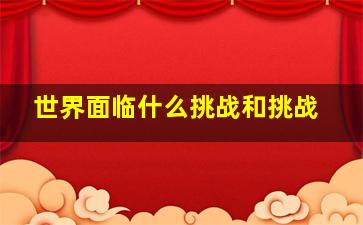 世界面临什么挑战和挑战